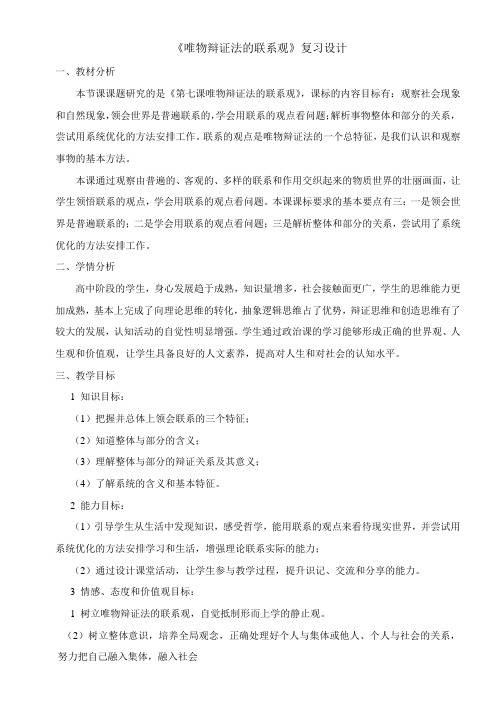 《唯物辩证法的联系观》复习设计

一、教材分析

本节课课题研究的是《第七课唯物辩证法的联系观》，课标的内容目标有：观察社会现象和自然现象，领会世界是普遍联系的，学会用联系的观点看问题；解析事物整体和部分的关系，尝试用系统优化的方法安排工作。联系的观点是唯物辩证法的一个总特征，是我们认识和观察事物的基本方法。

本课通过观察由普遍的、客观的、多样的联系和作用交织起来的物质世界的壮丽画面，让学生领悟联系的观点，学会用联系的观点看问题。本课课标要求的基本要点有三：一是领会世界是普遍联系的；二是学会用联系的观点看问题；三是解析整体和部分的关系，尝试用了系统优化的方法安排工作。

二、学情分析

高中阶段的学生，身心发展趋于成熟，知识量增多，社会接触面更广，学生的思维能力更加成熟，基本上完成了向理论思维的转化，抽象逻辑思维占了优势，辩证思维和创造思维有了较大的发展，认知活动的自觉性明显增强。学生通过政治课的学习能够形成正确的世界观、人生观和价值观，让学生具备良好的人文素养，提高对人生和对社会的认知水平。

三、教学目标

1 知识目标：

（1）把握并总体上领会联系的三个特征；

（2）知道整体与部分的含义；

（3）理解整体与部分的辩证关系及其意义；

（4）了解系统的含义和基本特征。

2 能力目标：

（1）引导学生从生活中发现知识，感受哲学，能用联系的观点来看待现实世界，并尝试用系统优化的方法安排学习和生活，增强理论联系实际的能力；

（2）通过设计课堂活动，让学生参与教学过程，提升识记、交流和分享的能力。

3 情感、态度和价值观目标：

1 树立唯物辩证法的联系观，自觉抵制形而上学的静止观。

（2）树立整体意识，培养全局观念，正确处理好个人与集体或他人、个人与社会的关系，努力把自己融入集体，融入社会